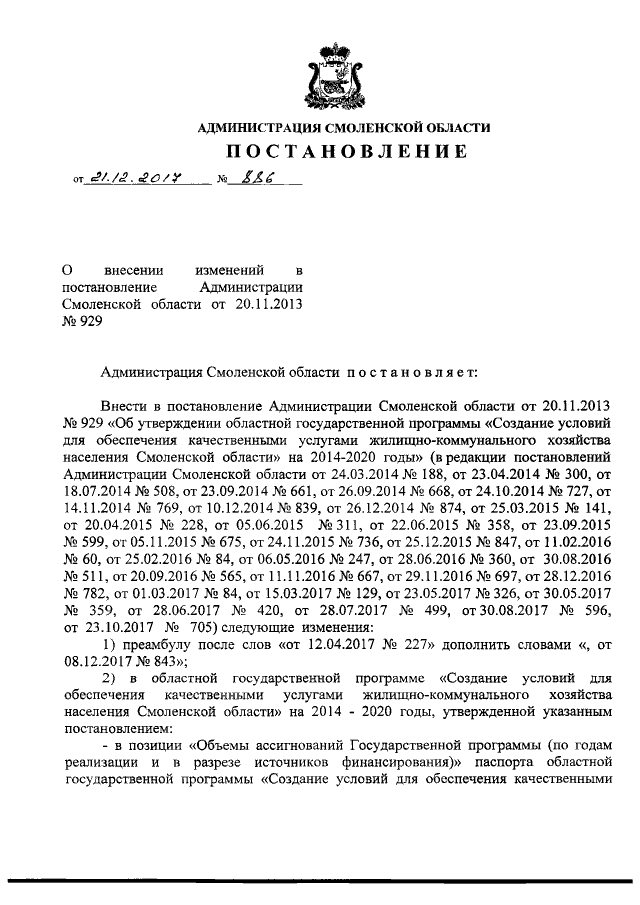 АДМИНИСТРАЦИЯ СМОЛЕНСКОЙ ОБЛАСТИ

ПОСТАНОВЛЕНИЕ

от 21.12.2017 № 886

О внесении изменений в постановление Администрации Смоленской области от 20.11.2013 № 929

Администрация Смоленской области постановляет:

Внести в постановление Администрации Смоленской области от 20.11.2013 № 929 «Об утверждении областной государственной программы «Создание условий для обеспечения качественными услугами жилищно-коммунального хозяйства населения Смоленской области» на 2014-2020 годы» (в редакции постановлений Администрации Смоленской области от 24.03.2014 № 188, от 23.04.2014 № 300, от 18.07.2014 № 508, от 23.09.2014 № 661, от 26.09.2014 № 668, от 24.10.2014 № 727, от 14.11.2014 № 769, от 10.12.2014 № 839, от 26.12.2014 № 874, от 25.03.2015 № 141, от 20.04.2015 № 228, от 05.06.2015 № 311, от 22.06.2015 № 358, от 23.09.2015 № 599, от 05.11.2015 № 675, от 24.11.2015 № 736, от 25.12.2015 № 847, от 11.02.2016 № 60, от 25.02.2016 № 84, от 06.05.2016 № 247, от 28.06.2016 № 360, от 30.08.2016 № 511, от 20.09.2016 № 565, от 11.11.2016 № 667, от 29.11.2016 № 697, от 28.12.2016 № 782, от 01.03.2017 № 84, от 15.03.2017 № 129, от 23.05.2017 № 326, от 30.05.2017 № 359, от 28.06.2017 № 420, от 28.07.2017 № 499, от 30.08.2017 № 596, от 23.10.2017 № 705) следующие изменения:

1) преамбулу после слов «от 12.04.2017 № 227» дополнить словами «, от 08.12.2017 № 843»;

2) в областной государственной программе «Создание условий для обеспечения качественными услугами жилищно-коммунального хозяйства населения Смоленской области» на 2014 - 2020 годы, утвержденной указанным постановлением:

- в позиции «Объемы ассигнований Государственной программы (по годам реализации и в разрезе источников финансирования)» паспорта областной государственной программы «Создание условий для обеспечения качественными